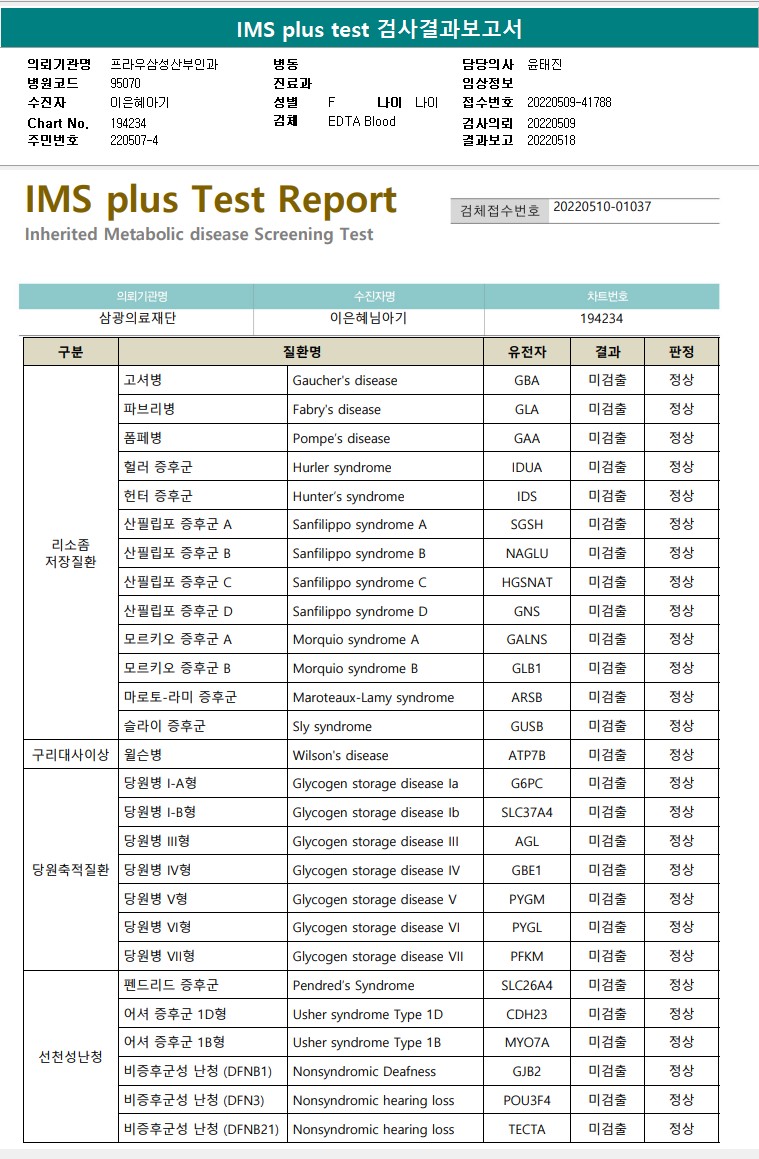 IMS plus test 검사결과보고서

의뢰기관명 프라우삼성산부인과
병원코드 95070
수진자 이은혜아기
Chart No. 194234
주민번호 220507-4

병동
진료과
성별 F 나이 나이
검체 EDTA Blood

담당의사 윤태진
임상정보
접수번호 20220509-41788
검사의뢰 20220509
결과보고 20220518

IMS plus Test Report
Inherited Metabolic disease Screening Test

검체접수번호 20220510-01037

| 의뢰기관명 | 수진자명 | 차트번호 |
|---|---|---|
| 삼광의료재단 | 이은혜님아기 | 194234 |

| 구분 | 질환명 | | 유전자 | 결과 | 판정 |
|---|---|---|---|---|---|
| 리소좀 저장질환 | 고셔병 | Gaucher's disease | GBA | 미검출 | 정상 |
| | 파브리병 | Fabry's disease | GLA | 미검출 | 정상 |
| | 폼페병 | Pompe's disease | GAA | 미검출 | 정상 |
| | 헐러 증후군 | Hurler syndrome | IDUA | 미검출 | 정상 |
| | 헌터 증후군 | Hunter's syndrome | IDS | 미검출 | 정상 |
| | 산필립포 증후군 A | Sanfilippo syndrome A | SGSH | 미검출 | 정상 |
| | 산필립포 증후군 B | Sanfilippo syndrome B | NAGLU | 미검출 | 정상 |
| | 산필립포 증후군 C | Sanfilippo syndrome C | HGSNAT | 미검출 | 정상 |
| | 산필립포 증후군 D | Sanfilippo syndrome D | GNS | 미검출 | 정상 |
| | 모르키오 증후군 A | Morquio syndrome A | GALNS | 미검출 | 정상 |
| | 모르키오 증후군 B | Morquio syndrome B | GLB1 | 미검출 | 정상 |
| | 마로토-라미 증후군 | Maroteaux-Lamy syndrome | ARSB | 미검출 | 정상 |
| | 슬라이 증후군 | Sly syndrome | GUSB | 미검출 | 정상 |
| 구리대사이상 | 윌슨병 | Wilson's disease | ATP7B | 미검출 | 정상 |
| 당원축적질환 | 당원병 I-A형 | Glycogen storage disease Ia | G6PC | 미검출 | 정상 |
| | 당원병 I-B형 | Glycogen storage disease Ib | SLC37A4 | 미검출 | 정상 |
| | 당원병 III형 | Glycogen storage disease III | AGL | 미검출 | 정상 |
| | 당원병 IV형 | Glycogen storage disease IV | GBE1 | 미검출 | 정상 |
| | 당원병 V형 | Glycogen storage disease V | PYGM | 미검출 | 정상 |
| | 당원병 VI형 | Glycogen storage disease VI | PYGL | 미검출 | 정상 |
| | 당원병 VII형 | Glycogen storage disease VII | PFKM | 미검출 | 정상 |
| 선천성난청 | 펜드리드 증후군 | Pendred's Syndrome | SLC26A4 | 미검출 | 정상 |
| | 어셔 증후군 1D형 | Usher syndrome Type 1D | CDH23 | 미검출 | 정상 |
| | 어셔 증후군 1B형 | Usher syndrome Type 1B | MYO7A | 미검출 | 정상 |
| | 비증후군성 난청 (DFNB1) | Nonsyndromic Deafness | GJB2 | 미검출 | 정상 |
| | 비증후군성 난청 (DFN3) | Nonsyndromic hearing loss | POU3F4 | 미검출 | 정상 |
| | 비증후군성 난청 (DFNB21) | Nonsyndromic hearing loss | TECTA | 미검출 | 정상 |